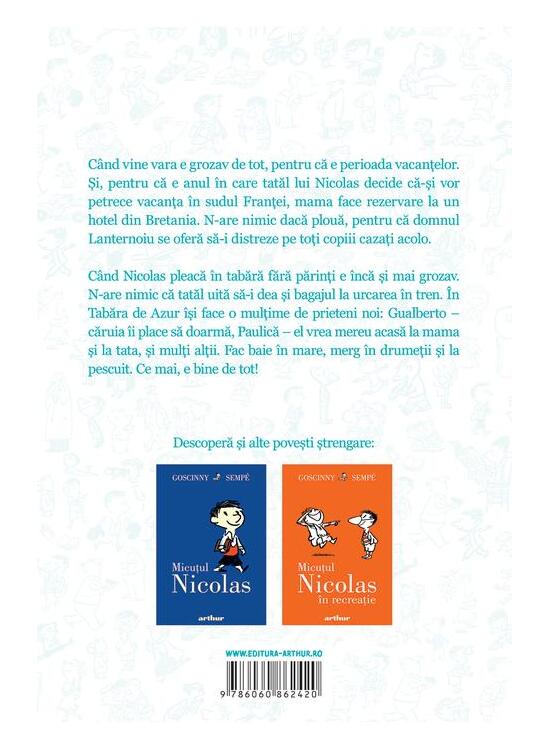 Când vine vara e grozav de tot, pentru că e perioada vacanțelor. Și, pentru că e anul în care tatăl lui Nicolas decide că-și vor petrece vacanța în sudul Franței, mama face rezervare la un hotel din Bretania. N-are nimic dacă plouă, pentru că domnul Lanternoiu se oferă să-i distreze pe toți copiii cazați acolo.

Când Nicolas pleacă în tabără fără părinți e încă și mai grozav. N-are nimic că tatăl uită să-i dea și bagajul la urcarea în tren. În Tabăra de Azur își face o mulțime de prieteni noi: Gualberto – căruia îi place să doarmă, Paulică – el vrea mereu acasă la mama și la tata, și mulți alții. Fac baie în mare, merg în drumeții și la pescuit. Ce mai, e bine de tot!

Descoperă și alte povești ștrengare:

GOSCINNY SEMPÉ
Micuțul Nicolas
arthur

GOSCINNY SEMPÉ
Micuțul Nicolas în recreație
arthur

WWW.EDITURA-ARTHUR.RO

9 786060 862420